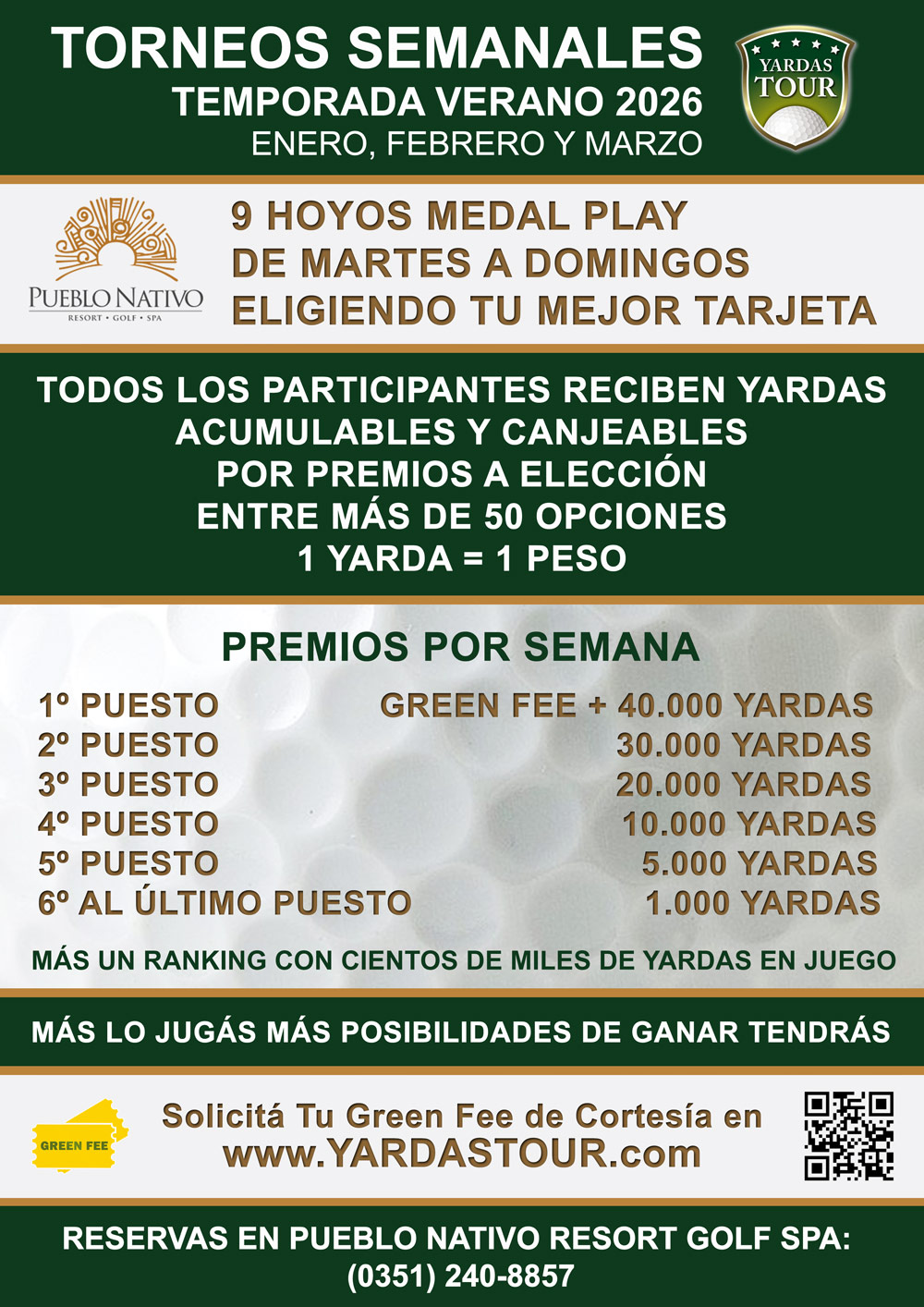 TORNEOS SEMANALES
TEMPORADA VERANO 2026
ENERO, FEBRERO Y MARZO

YARDAS TOUR

PUEBLO NATIVO
RESORT • GOLF • SPA

9 HOYOS MEDAL PLAY
DE MARTES A DOMINGOS
ELIGIENDO TU MEJOR TARJETA

TODOS LOS PARTICIPANTES RECIBEN YARDAS ACUMULABLES Y CANJEABLES POR PREMIOS A ELECCIÓN ENTRE MÁS DE 50 OPCIONES
1 YARDA = 1 PESO

PREMIOS POR SEMANA

| | |
|---|---|
| 1º PUESTO | GREEN FEE + 40.000 YARDAS |
| 2º PUESTO | 30.000 YARDAS |
| 3º PUESTO | 20.000 YARDAS |
| 4º PUESTO | 10.000 YARDAS |
| 5º PUESTO | 5.000 YARDAS |
| 6º AL ÚLTIMO PUESTO | 1.000 YARDAS |

MÁS UN RANKING CON CIENTOS DE MILES DE YARDAS EN JUEGO

MÁS LO JUGÁS MÁS POSIBILIDADES DE GANAR TENDRÁS

GREEN FEE

Solicitá Tu Green Fee de Cortesía en
www.YARDASTOUR.com

RESERVAS EN PUEBLO NATIVO RESORT GOLF SPA:
(0351) 240-8857